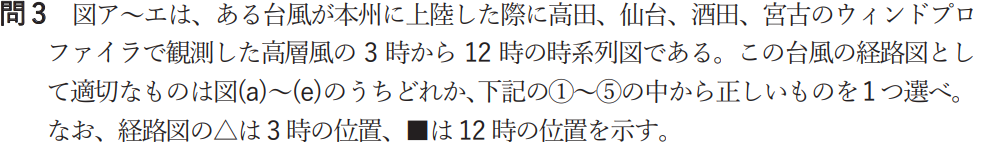 問３　図ア～エは、ある台風が本州に上陸した際に高田、仙台、酒田、宮古のウィンドプロファイラで観測した高層風の 3 時から 12 時の時系列図である。この台風の経路図として適切なものは図(a)～(e)のうちどれか、下記の①～⑤の中から正しいものを 1 つ選べ。なお、経路図の△は 3 時の位置、■は 12 時の位置を示す。